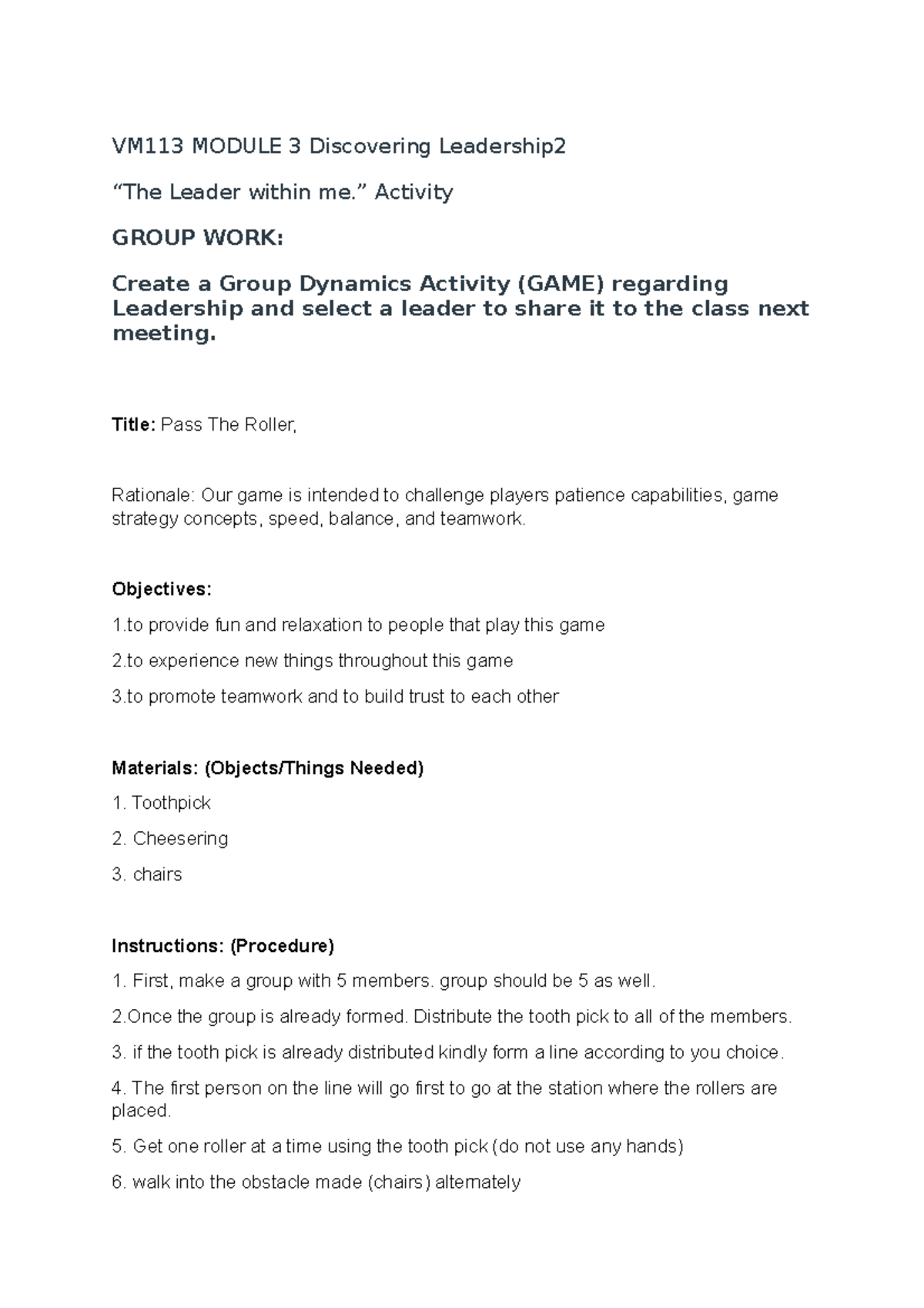 VM113 MODULE 3 Discovering Leadership2

“The Leader within me.” Activity

GROUP WORK:

Create a Group Dynamics Activity (GAME) regarding Leadership and select a leader to share it to the class next meeting.

Title: Pass The Roller,

Rationale: Our game is intended to challenge players patience capabilities, game strategy concepts, speed, balance, and teamwork.

Objectives:

1.to provide fun and relaxation to people that play this game

2.to experience new things throughout this game

3.to promote teamwork and to build trust to each other

Materials: (Objects/Things Needed)

1. Toothpick

2. Cheesering

3. chairs

Instructions: (Procedure)

1. First, make a group with 5 members. group should be 5 as well.

2.Once the group is already formed. Distribute the tooth pick to all of the members.

3. if the tooth pick is already distributed kindly form a line according to you choice.

4. The first person on the line will go first to go at the station where the rollers are placed.

5. Get one roller at a time using the tooth pick (do not use any hands)

6. walk into the obstacle made (chairs) alternately